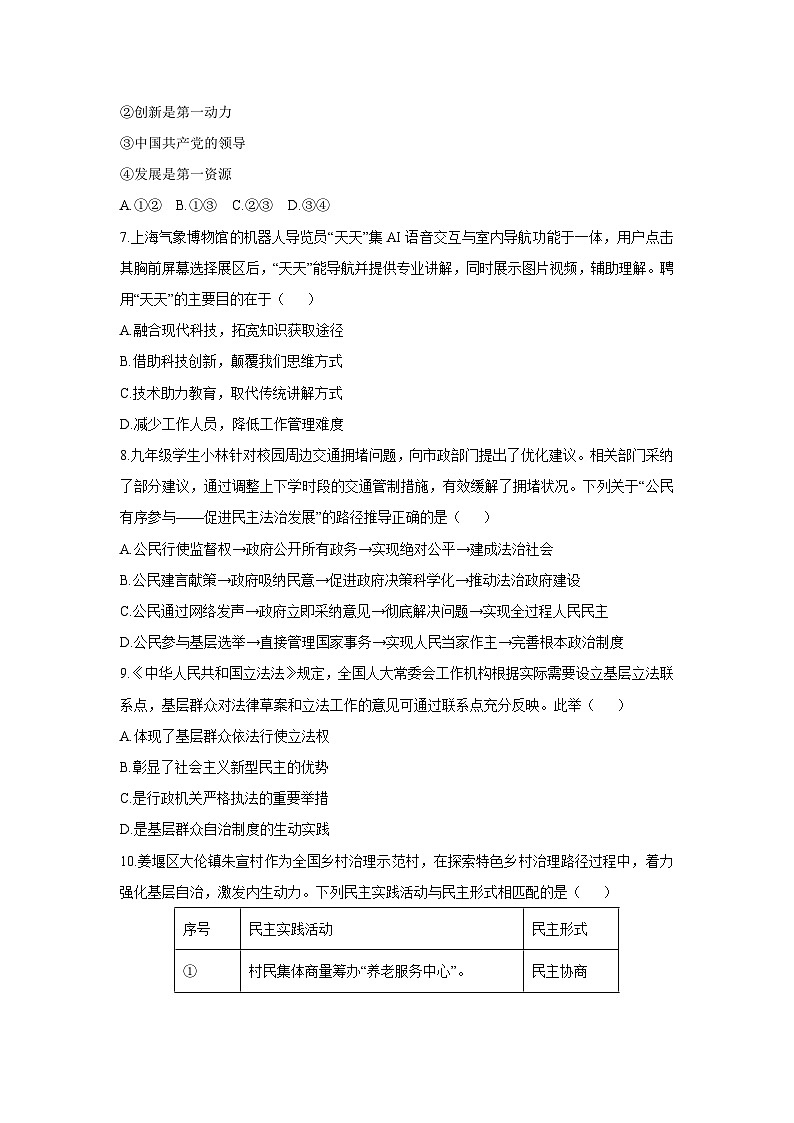 ②创新是第一动力

③中国共产党的领导

④发展是第一资源

A.①②　B.①③　C.②③　D.③④

7.上海气象博物馆的机器人导览员“天天”集 AI 语音交互与室内导航功能于一体，用户点击其胸前屏幕选择展区后，“天天”能导航并提供专业讲解，同时展示图片视频，辅助理解。聘用“天天”的主要目的在于（　）

A.融合现代科技，拓宽知识获取途径

B.借助科技创新，颠覆我们思维方式

C.技术助力教育，取代传统讲解方式

D.减少工作人员，降低工作管理难度

8.九年级学生小林针对校园周边交通拥堵问题，向市政部门提出了优化建议。相关部门采纳了部分建议，通过调整上下学时段的交通管制措施，有效缓解了拥堵状况。下列关于“公民有序参与——促进民主法治发展”的路径推导正确的是（　）

A.公民行使监督权→政府公开所有政务→实现绝对公平→建成法治社会

B.公民建言献策→政府吸纳民意→促进政府决策科学化→推动法治政府建设

C.公民通过网络发声→政府立即采纳意见→彻底解决问题→实现全过程人民民主

D.公民参与基层选举→直接管理国家事务→实现人民当家作主→完善根本政治制度

9.《中华人民共和国立法法》规定，全国人大常委会工作机构根据实际需要设立基层立法联系点，基层群众对法律草案和立法工作的意见可通过联系点充分反映。此举（　）

A.体现了基层群众依法行使立法权

B.彰显了社会主义新型民主的优势

C.是行政机关严格执法的重要举措

D.是基层群众自治制度的生动实践

10.姜堰区大伦镇朱宣村作为全国乡村治理示范村，在探索特色乡村治理路径过程中，着力强化基层自治，激发内生动力。下列民主实践活动与民主形式相匹配的是（　）

| 序号 | 民主实践活动 | 民主形式 |
|---|---|---|
| ① | 村民集体商量筹办“养老服务中心”。 | 民主协商 |